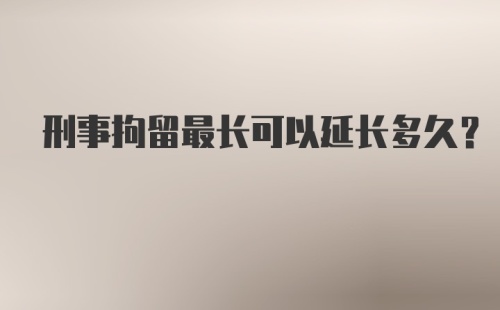 刑事拘留最长可以延长多久?